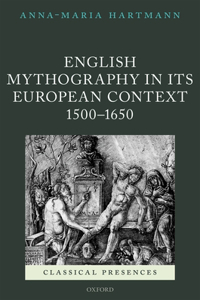 ANNA-MARIA HARTMANN

ENGLISH MYTHOGRAPHY IN ITS EUROPEAN CONTEXT 1500–1650

CLASSICAL PRESENCES

OXFORD